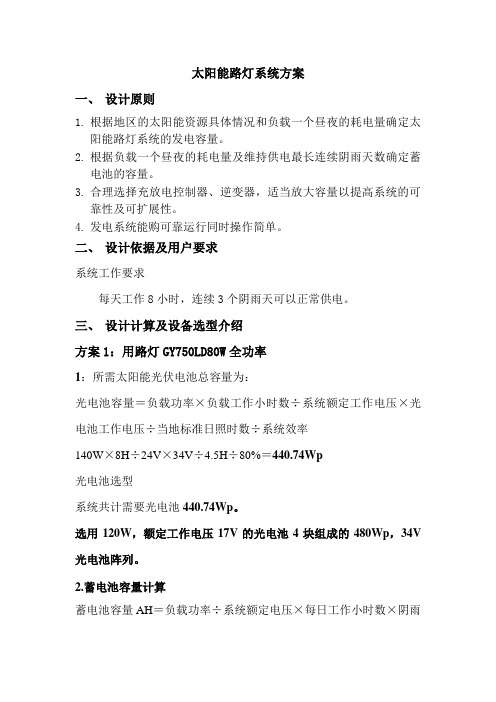 太阳能路灯系统方案

一、 设计原则

1. 根据地区的太阳能资源具体情况和负载一个昼夜的耗电量确定太阳能路灯系统的发电容量。

2. 根据负载一个昼夜的耗电量及维持供电最长连续阴雨天数确定蓄电池的容量。

3. 合理选择充放电控制器、逆变器，适当放大容量以提高系统的可靠性及可扩展性。

4. 发电系统能购可靠运行同时操作简单。

二、 设计依据及用户要求

系统工作要求

每天工作 8 小时，连续 3 个阴雨天可以正常供电。

三、 设计计算及设备选型介绍

方案 1：用路灯 GY750LD80W 全功率

1：所需太阳能光伏电池总容量为：

光电池容量＝负载功率×负载工作小时数÷系统额定工作电压×光电池工作电压÷当地标准日照时数÷系统效率

140W×8H÷24V×34V÷4.5H÷80%＝440.74Wp

光电池选型

系统共计需要光电池 440.74Wp。

选用 120W，额定工作电压 17V 的光电池 4 块组成的 480Wp，34V 光电池阵列。

2.蓄电池容量计算

蓄电池容量 AH＝负载功率÷系统额定电压×每日工作小时数×阴雨